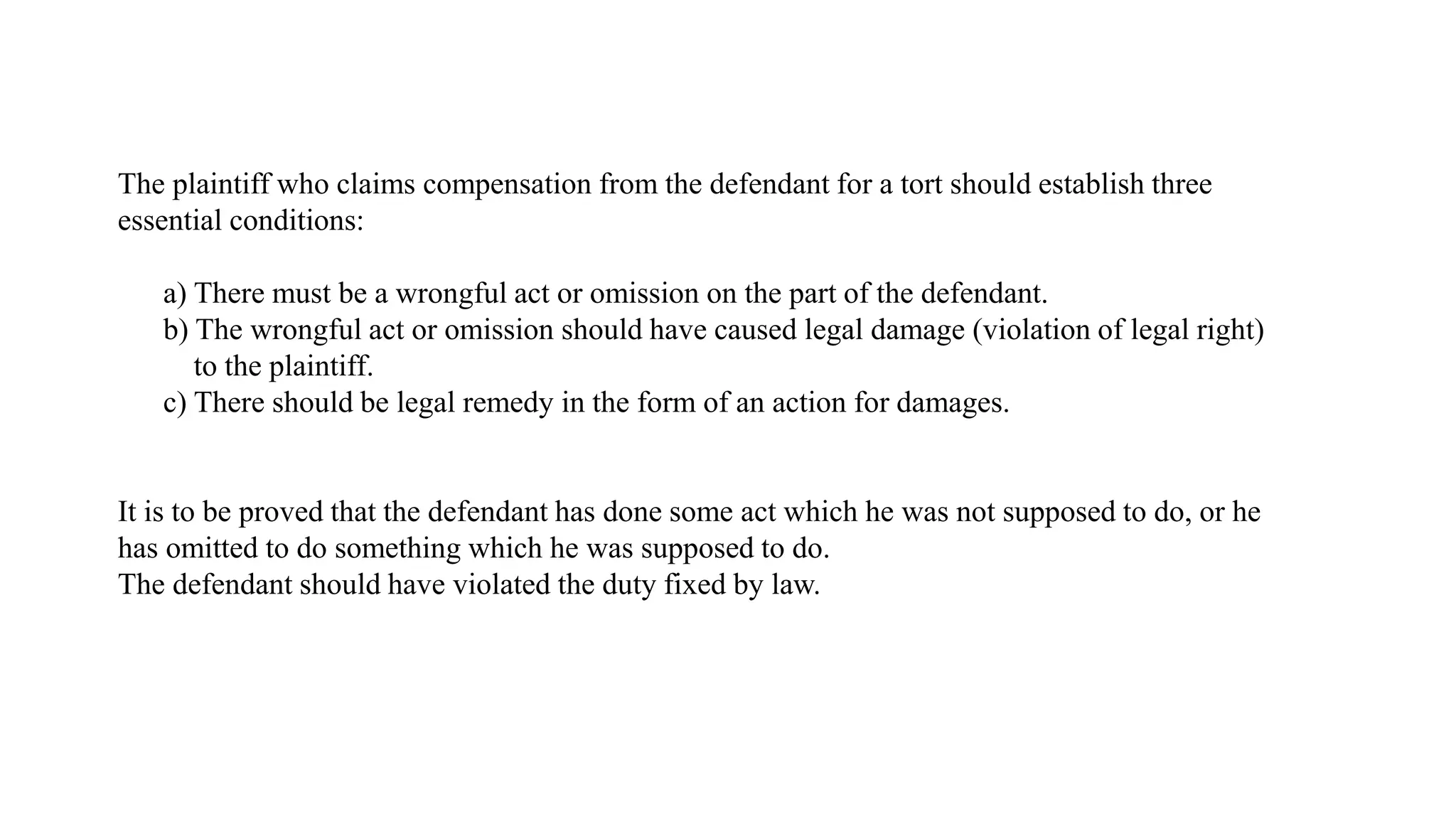 The plaintiff who claims compensation from the defendant for a tort should establish three essential conditions:

a) There must be a wrongful act or omission on the part of the defendant.
b) The wrongful act or omission should have caused legal damage (violation of legal right) to the plaintiff.
c) There should be legal remedy in the form of an action for damages.

It is to be proved that the defendant has done some act which he was not supposed to do, or he has omitted to do something which he was supposed to do.
The defendant should have violated the duty fixed by law.